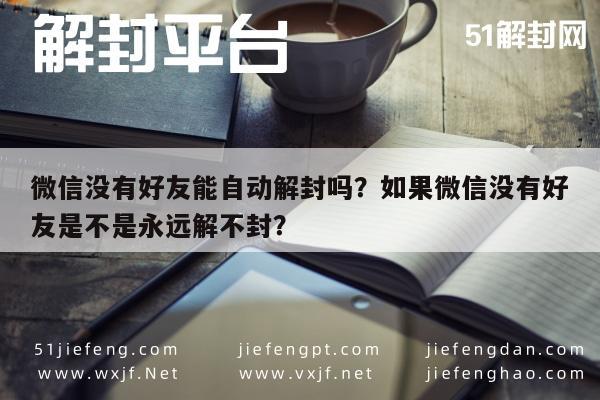 解封平台

51解封网

微信没有好友能自动解封吗？如果微信没有好友是不是永远解不封？

51jiefeng.com
www.wxjf.Net

jiefengpt.com
www.vxjf.net

jiefengdan.com
jiefenghao.com